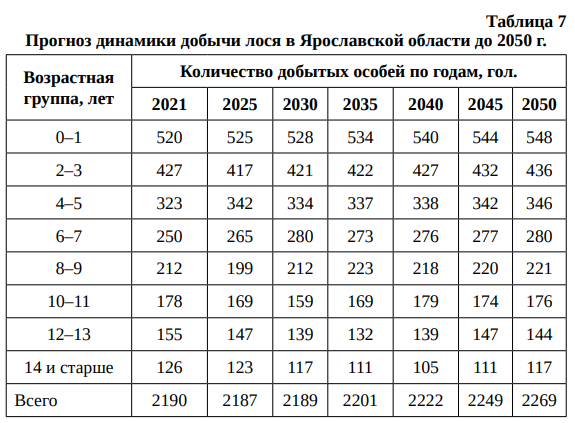 Таблица 7

Прогноз динамики добычи лося в Ярославской области до 2050 г.

| Возрастная группа, лет | Количество добытых особей по годам, гол. | | | | | | |
|---|---|---|---|---|---|---|---|
| | 2021 | 2025 | 2030 | 2035 | 2040 | 2045 | 2050 |
| 0–1 | 520 | 525 | 528 | 534 | 540 | 544 | 548 |
| 2–3 | 427 | 417 | 421 | 422 | 427 | 432 | 436 |
| 4–5 | 323 | 342 | 334 | 337 | 338 | 342 | 346 |
| 6–7 | 250 | 265 | 280 | 273 | 276 | 277 | 280 |
| 8–9 | 212 | 199 | 212 | 223 | 218 | 220 | 221 |
| 10–11 | 178 | 169 | 159 | 169 | 179 | 174 | 176 |
| 12–13 | 155 | 147 | 139 | 132 | 139 | 147 | 144 |
| 14 и старше | 126 | 123 | 117 | 111 | 105 | 111 | 117 |
| Всего | 2190 | 2187 | 2189 | 2201 | 2222 | 2249 | 2269 |